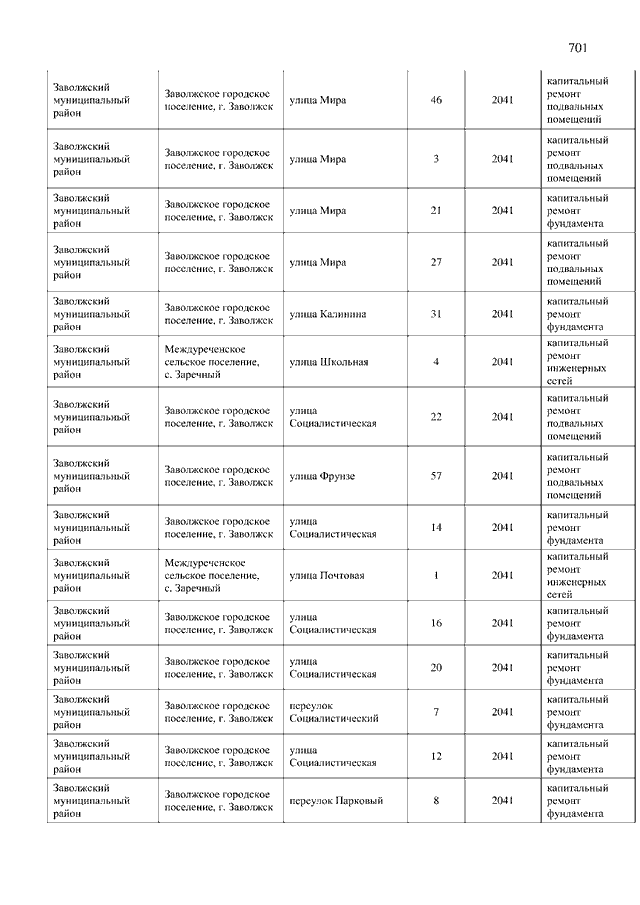 701

| | | | | | |
|---|---|---|---|---|---|
| Заволжский муниципальный район | Заволжское городское поселение, г. Заволжск | улица Мира | 46 | 2041 | капитальный ремонт подвальных помещений |
| Заволжский муниципальный район | Заволжское городское поселение, г. Заволжск | улица Мира | 3 | 2041 | капитальный ремонт подвальных помещений |
| Заволжский муниципальный район | Заволжское городское поселение, г. Заволжск | улица Мира | 21 | 2041 | капитальный ремонт фундамента |
| Заволжский муниципальный район | Заволжское городское поселение, г. Заволжск | улица Мира | 27 | 2041 | капитальный ремонт подвальных помещений |
| Заволжский муниципальный район | Заволжское городское поселение, г. Заволжск | улица Калинина | 31 | 2041 | капитальный ремонт фундамента |
| Заволжский муниципальный район | Междуреченское сельское поселение, с. Заречный | улица Школьная | 4 | 2041 | капитальный ремонт инженерных сетей |
| Заволжский муниципальный район | Заволжское городское поселение, г. Заволжск | улица Социалистическая | 22 | 2041 | капитальный ремонт подвальных помещений |
| Заволжский муниципальный район | Заволжское городское поселение, г. Заволжск | улица Фрунзе | 57 | 2041 | капитальный ремонт подвальных помещений |
| Заволжский муниципальный район | Заволжское городское поселение, г. Заволжск | улица Социалистическая | 14 | 2041 | капитальный ремонт фундамента |
| Заволжский муниципальный район | Междуреченское сельское поселение, с. Заречный | улица Почтовая | 1 | 2041 | капитальный ремонт инженерных сетей |
| Заволжский муниципальный район | Заволжское городское поселение, г. Заволжск | улица Социалистическая | 16 | 2041 | капитальный ремонт фундамента |
| Заволжский муниципальный район | Заволжское городское поселение, г. Заволжск | улица Социалистическая | 20 | 2041 | капитальный ремонт фундамента |
| Заволжский муниципальный район | Заволжское городское поселение, г. Заволжск | переулок Социалистический | 7 | 2041 | капитальный ремонт фундамента |
| Заволжский муниципальный район | Заволжское городское поселение, г. Заволжск | улица Социалистическая | 12 | 2041 | капитальный ремонт фундамента |
| Заволжский муниципальный район | Заволжское городское поселение, г. Заволжск | переулок Парковый | 8 | 2041 | капитальный ремонт фундамента |